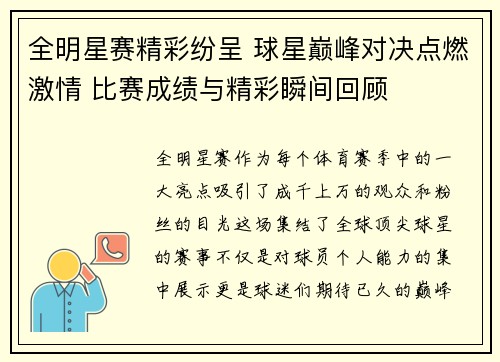 全明星赛精彩纷呈 球星巅峰对决点燃激情 比赛成绩与精彩瞬间回顾

全明星赛作为每个体育赛季中的一大亮点吸引了成千上万的观众和粉丝的目光这场集结了全球顶尖球星的赛事不仅是对球员个人能力的集中展示更是球迷们期待已久的巅峰